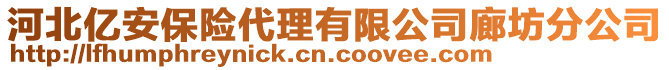 河北亿安保险代理有限公司廊坊分公司
http://lfhumphreynick.cn.coovee.com